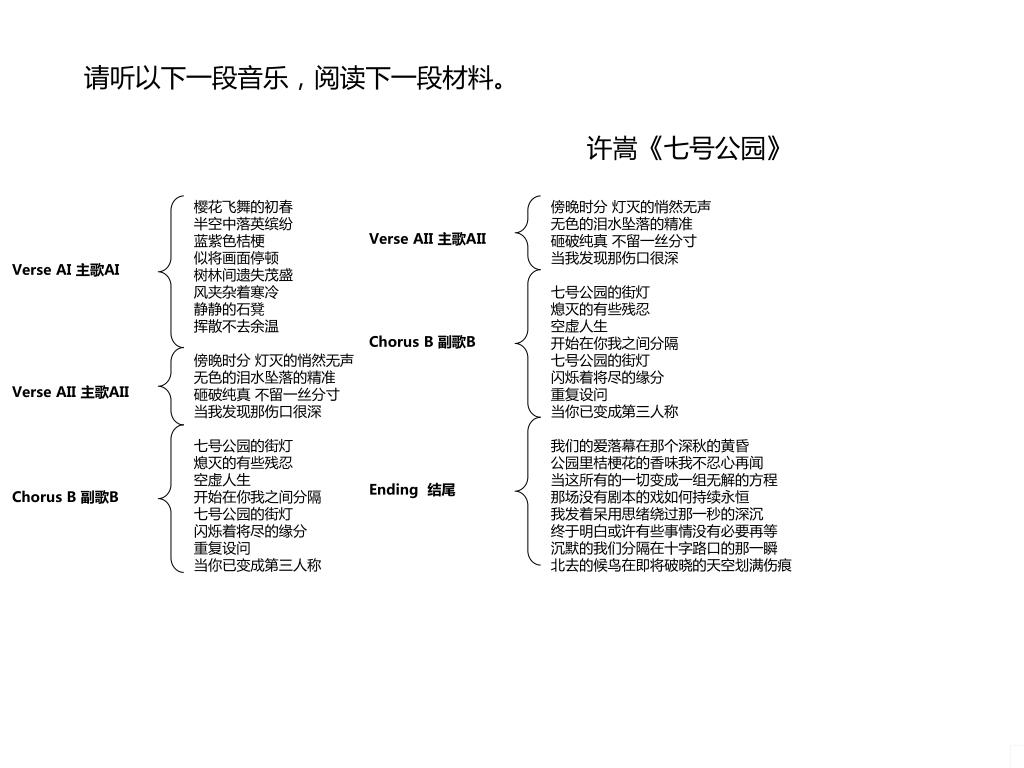 请听以下一段音乐，阅读下一段材料。

许嵩《七号公园》

Verse AI 主歌AI

樱花飞舞的初春
半空中落英缤纷
蓝紫色桔梗
似将画面停顿
树林间遗失茂盛
风夹杂着寒冷
静静的石凳
挥散不去余温

Verse AII 主歌AII

傍晚时分 灯灭的悄然无声
无色的泪水坠落的精准
砸破纯真 不留一丝分寸
当我发现那伤口很深

Chorus B 副歌B

七号公园的街灯
熄灭的有些残忍
空虚人生
开始在你我之间分隔
七号公园的街灯
闪烁着将尽的缘分
重复设问
当你已变成第三人称

Verse AII 主歌AII

傍晚时分 灯灭的悄然无声
无色的泪水坠落的精准
砸破纯真 不留一丝分寸
当我发现那伤口很深

Chorus B 副歌B

七号公园的街灯
熄灭的有些残忍
空虚人生
开始在你我之间分隔
七号公园的街灯
闪烁着将尽的缘分
重复设问
当你已变成第三人称

Ending 结尾

我们的爱落幕在那个深秋的黄昏
公园里桔梗花的香味我不忍心再闻
当这所有的一切变成一组无解的方程
那场没有剧本的戏如何持续永恒
我发着呆用思绪绕过那一秒的深沉
终于明白或许有些事情没有必要再等
沉默的我们分隔在十字路口的那一瞬
北去的候鸟在即将破晓的天空划满伤痕